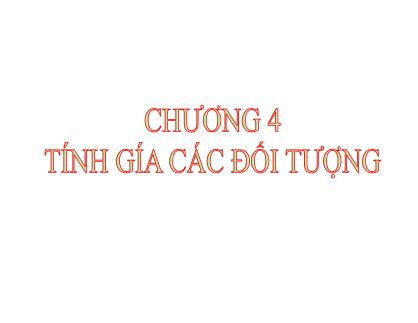 CHƯƠNG 4
TÍNH GÍA CÁC ĐỐI TƯỢNG